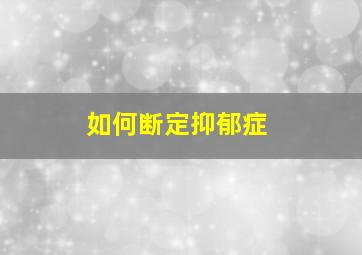 如何断定抑郁症